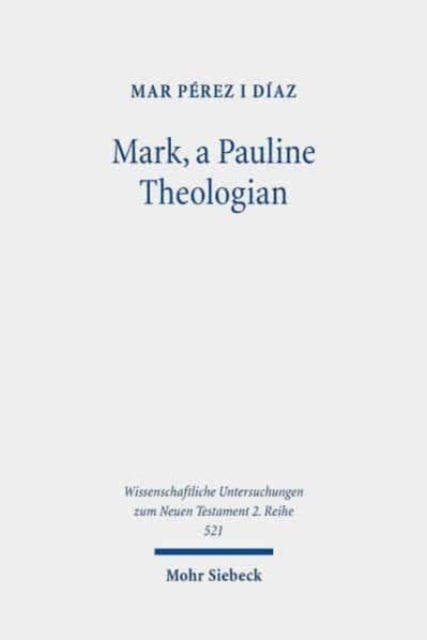 MAR PÉREZ I DÍAZ

Mark, a Pauline Theologian

Wissenschaftliche Untersuchungen zum Neuen Testament 2. Reihe 521

Mohr Siebeck